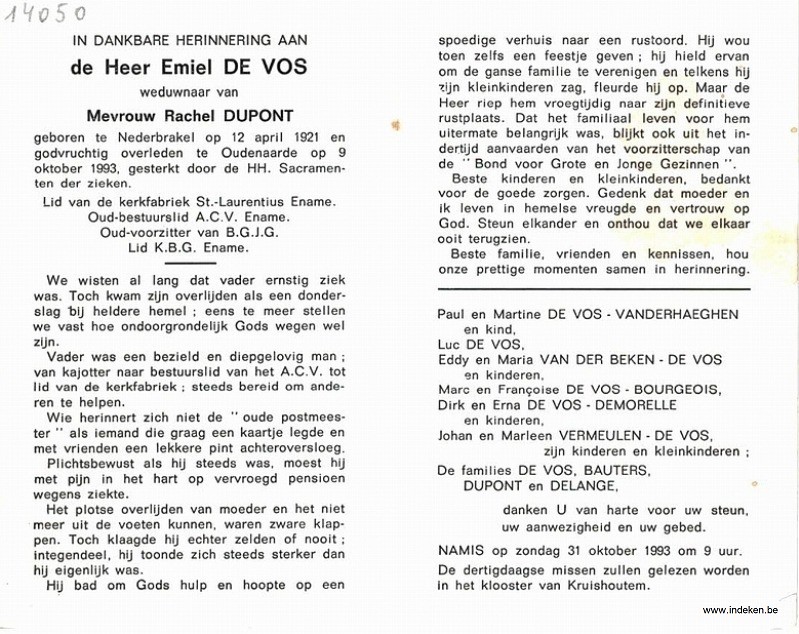 14050

IN DANKBARE HERINNERING AAN

de Heer Emiel DE VOS

weduwnaar van

Mevrouw Rachel DUPONT

geboren te Nederbrakel op 12 april 1921 en godvruchtig overleden te Oudenaarde op 9 oktober 1993, gesterkt door de HH. Sacramenten der zieken.

Lid van de kerkfabriek St.-Laurentius Ename.
Oud-bestuurslid A.C.V. Ename.
Oud-voorzitter van B.G.J.G.
Lid K.B.G. Ename.

We wisten al lang dat vader ernstig ziek was. Toch kwam zijn overlijden als een donderslag bij heldere hemel ; eens te meer stellen we vast hoe ondoorgrondelijk Gods wegen wel zijn.

Vader was een bezield en diepgelovig man ; van kajotter naar bestuurslid van het A.C.V. tot lid van de kerkfabriek ; steeds bereid om anderen te helpen.

Wie herinnert zich niet de " oude postmeester " als iemand die graag een kaartje legde en met vrienden een lekkere pint achteroversloeg.

Plichtsbewust als hij steeds was, moest hij met pijn in het hart op vervroegd pensioen wegens ziekte.

Het plotse overlijden van moeder en het niet meer uit de voeten kunnen, waren zware klappen. Toch klaagde hij echter zelden of nooit ; integendeel, hij toonde zich steeds sterker dan hij eigenlijk was.

Hij bad om Gods hulp en hoopte op een spoedige verhuis naar een rustoord. Hij wou toen zelfs een feestje geven ; hij hield ervan om de ganse familie te verenigen en telkens hij zijn kleinkinderen zag, fleurde hij op. Maar de Heer riep hem vroegtijdig naar zijn definitieve rustplaats. Dat het familiaal leven voor hem uitermate belangrijk was, blijkt ook uit het indertijd aanvaarden van het voorzitterschap van de " Bond voor Grote en Jonge Gezinnen ".

Beste kinderen en kleinkinderen, bedankt voor de goede zorgen. Gedenk dat moeder en ik leven in hemelse vreugde en vertrouw op God. Steun elkander en onthou dat we elkaar ooit terugzien.

Beste familie, vrienden en kennissen, hou onze prettige momenten samen in herinnering.

Paul en Martine DE VOS - VANDERHAEGHEN
en kind,
Luc DE VOS,
Eddy en Maria VAN DER BEKEN - DE VOS
en kinderen,
Marc en Françoise DE VOS - BOURGEOIS,
Dirk en Erna DE VOS - DEMORELLE
en kinderen,
Johan en Marleen VERMEULEN - DE VOS,
zijn kinderen en kleinkinderen ;

De families DE VOS, BAUTERS,
DUPONT en DELANGE,

danken U van harte voor uw steun,
uw aanwezigheid en uw gebed.

NAMIS op zondag 31 oktober 1993 om 9 uur.

De dertigdaagse missen zullen gelezen worden in het klooster van Kruishoutem.

www.indeken.be